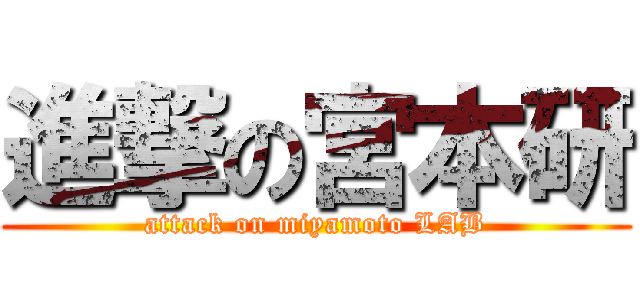 進撃の宮本研

attack on miyamoto LAB